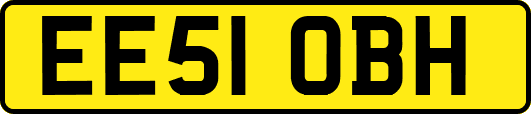 EE51 OBH